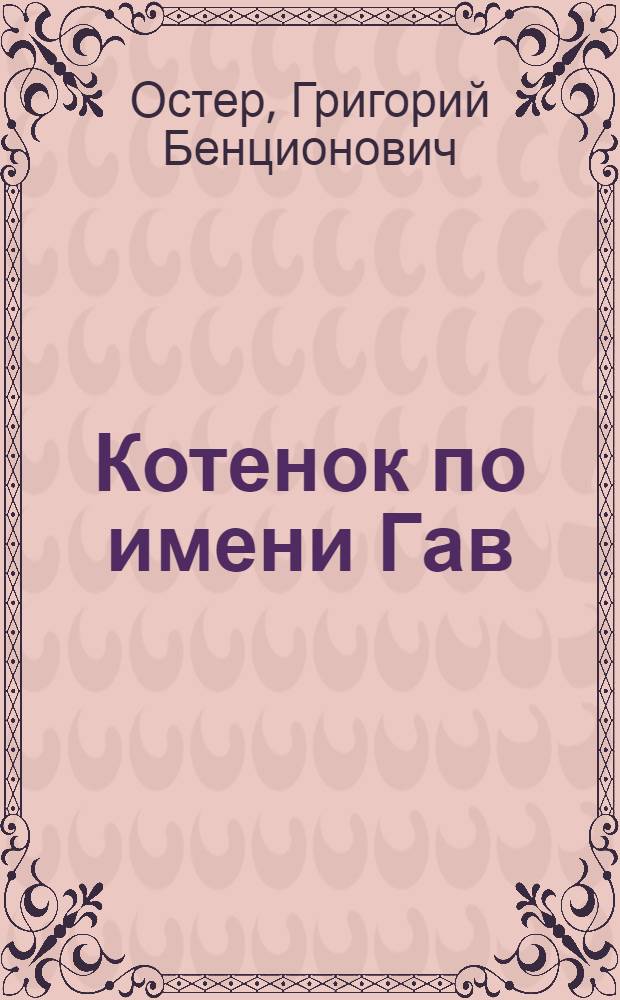 Остер, Григорий Бенционович

Котенок по имени Гав